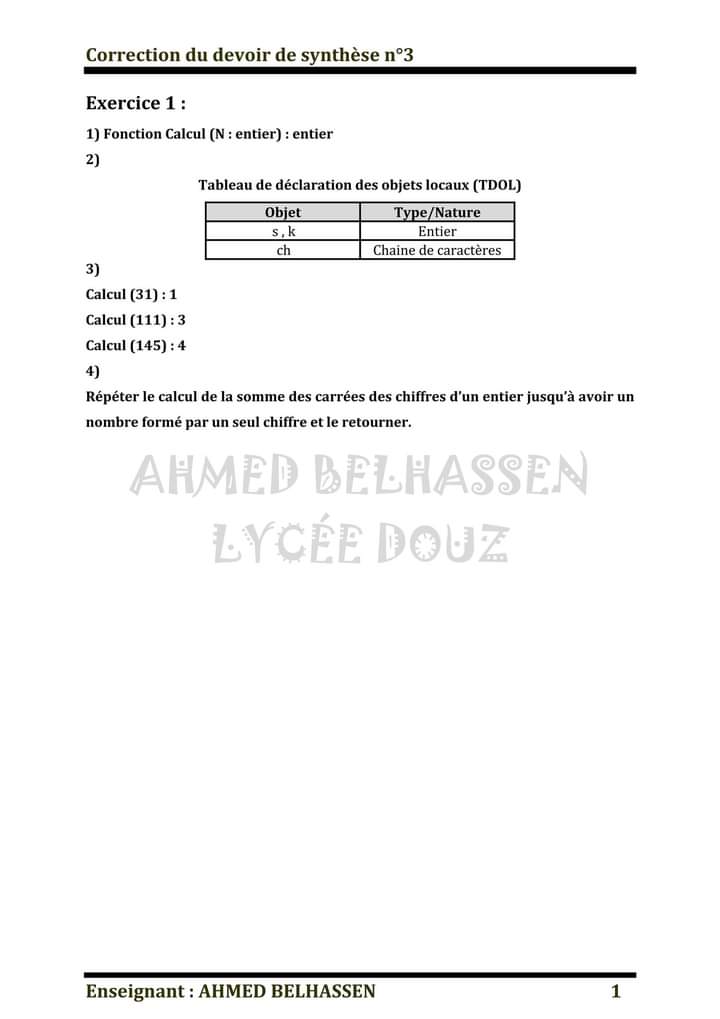 Correction du devoir de synthèse n°3

Exercice 1 :

1) Fonction Calcul (N : entier) : entier

2)

Tableau de déclaration des objets locaux (TDOL)

| Objet | Type/Nature |
|---|---|
| s , k | Entier |
| ch | Chaine de caractères |

3)

Calcul (31) : 1

Calcul (111) : 3

Calcul (145) : 4

4)

Répéter le calcul de la somme des carrées des chiffres d'un entier jusqu'à avoir un nombre formé par un seul chiffre et le retourner.

AHMED BELHASSEN
LYCÉE DOUZ

Enseignant : AHMED BELHASSEN 1